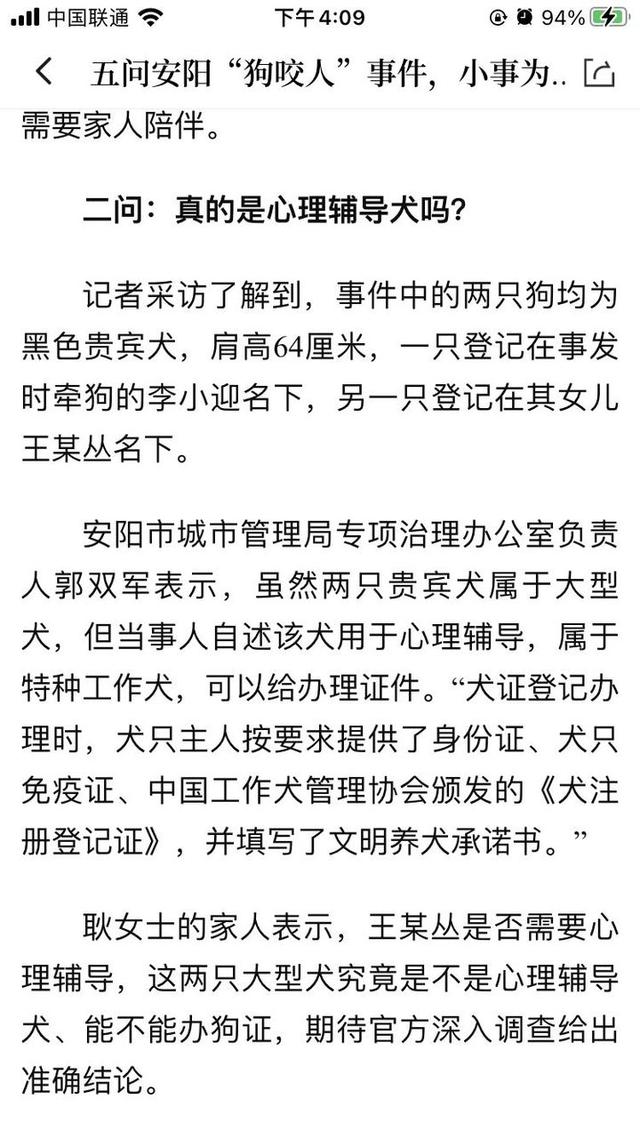 中国联通 下午4:09 94%

五问安阳“狗咬人”事件，小事为..

需要家人陪伴。

二问：真的是心理辅导犬吗？

记者采访了解到，事件中的两只狗均为黑色贵宾犬，肩高64厘米，一只登记在事发时牵狗的李小迎名下，另一只登记在其女儿王某丛名下。

安阳市城市管理局专项治理办公室负责人郭双军表示，虽然两只贵宾犬属于大型犬，但当事人自述该犬用于心理辅导，属于特种工作犬，可以给办理证件。“犬证登记办理时，犬只主人按要求提供了身份证、犬只免疫证、中国工作犬管理协会颁发的《犬注册登记证》，并填写了文明养犬承诺书。”

耿女士的家人表示，王某丛是否需要心理辅导，这两只大型犬究竟是不是心理辅导犬、能不能办狗证，期待官方深入调查给出准确结论。